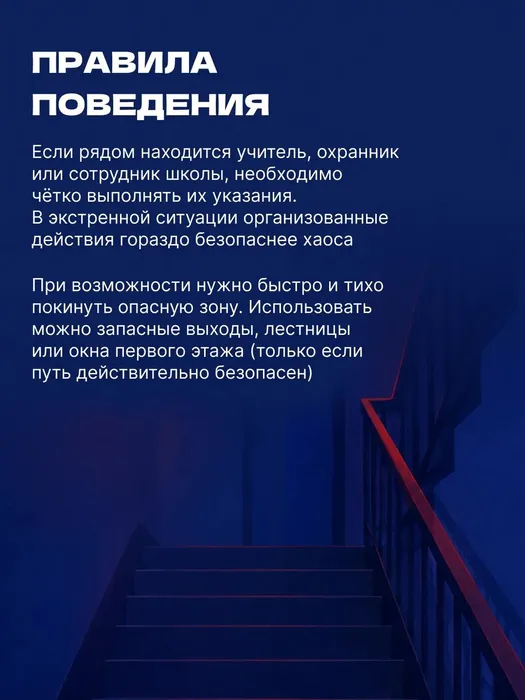 ПРАВИЛА ПОВЕДЕНИЯ

Если рядом находится учитель, охранник или сотрудник школы, необходимо чётко выполнять их указания. В экстренной ситуации организованные действия гораздо безопаснее хаоса

При возможности нужно быстро и тихо покинуть опасную зону. Использовать можно запасные выходы, лестницы или окна первого этажа (только если путь действительно безопасен)